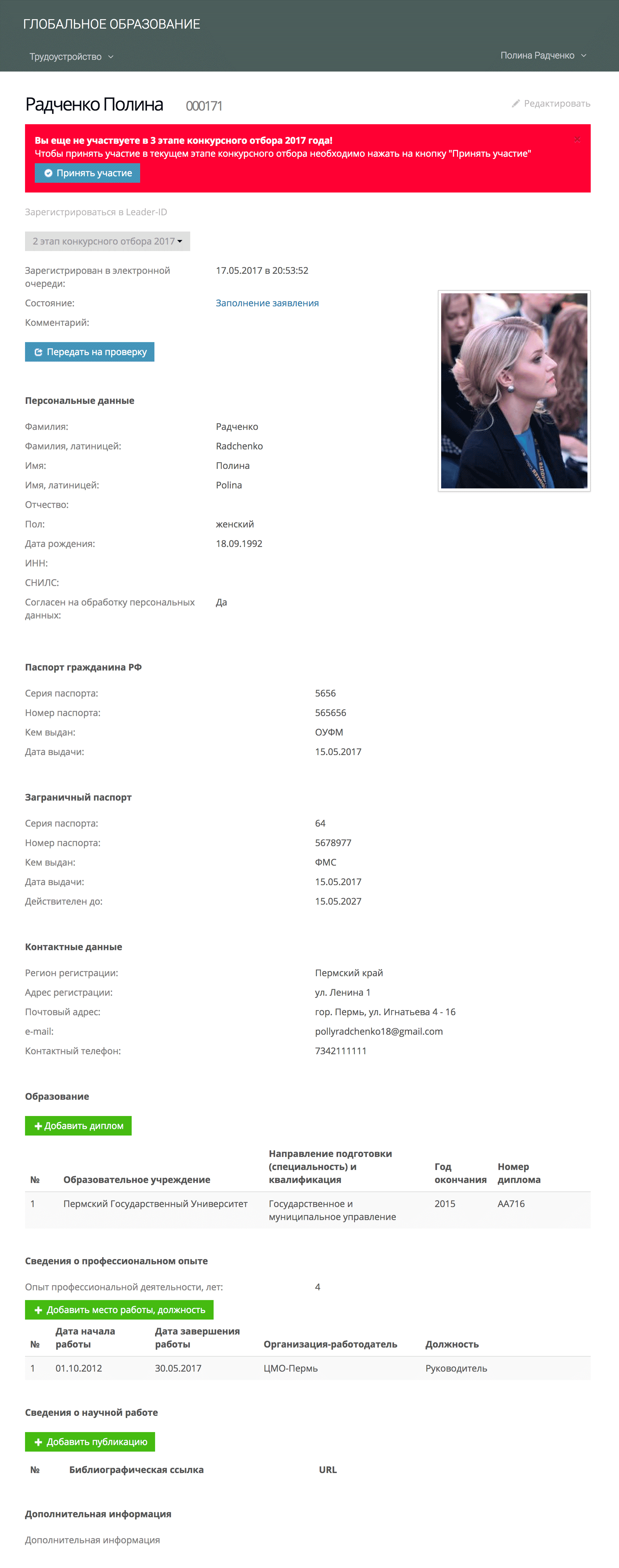 ГЛОБАЛЬНОЕ ОБРАЗОВАНИЕ

Трудоустройство

Полина Радченко

Радченко Полина 000171

Редактировать

Вы еще не участвуете в 3 этапе конкурсного отбора 2017 года!
Чтобы принять участие в текущем этапе конкурсного отбора необходимо нажать на кнопку "Принять участие"

Принять участие

Зарегистрироваться в Leader-ID

2 этап конкурсного отбора 2017

Зарегистрирован в электронной очереди: 17.05.2017 в 20:53:52
Состояние: Заполнение заявления
Комментарий:

Передать на проверку

Персональные данные

Фамилия: Радченко
Фамилия, латиницей: Radchenko
Имя: Полина
Имя, латиницей: Polina
Отчество:
Пол: женский
Дата рождения: 18.09.1992
ИНН:
СНИЛС:
Согласен на обработку персональных данных: Да

Паспорт гражданина РФ

Серия паспорта: 5656
Номер паспорта: 565656
Кем выдан: ОУФМ
Дата выдачи: 15.05.2017

Заграничный паспорт

Серия паспорта: 64
Номер паспорта: 5678977
Кем выдан: ФМС
Дата выдачи: 15.05.2017
Действителен до: 15.05.2027

Контактные данные

Регион регистрации: Пермский край
Адрес регистрации: ул. Ленина 1
Почтовый адрес: гор. Пермь, ул. Игнатьева 4 - 16
e-mail: pollyradchenko18@gmail.com
Контактный телефон: 7342111111

Образование

Добавить диплом

| № | Образовательное учреждение | Направление подготовки (специальность) и квалификация | Год окончания | Номер диплома |
|---|---|---|---|---|
| 1 | Пермский Государственный Университет | Государственное и муниципальное управление | 2015 | АА716 |

Сведения о профессиональном опыте

Опыт профессиональной деятельности, лет: 4

Добавить место работы, должность

| № | Дата начала работы | Дата завершения работы | Организация-работодатель | Должность |
|---|---|---|---|---|
| 1 | 01.10.2012 | 30.05.2017 | ЦМО-Пермь | Руководитель |

Сведения о научной работе

Добавить публикацию

| № | Библиографическая ссылка | URL |
|---|---|---|

Дополнительная информация

Дополнительная информация